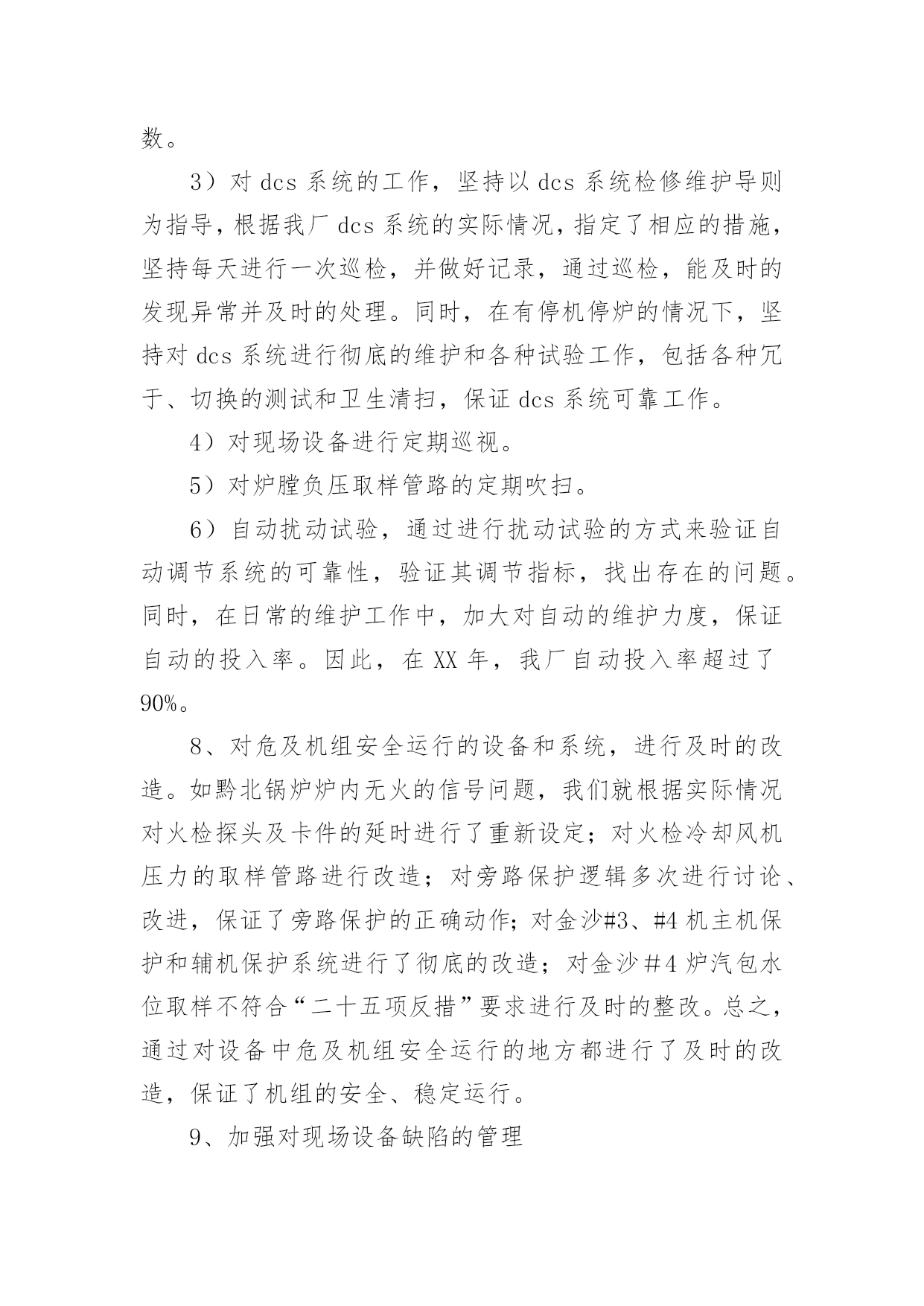 数。

3）对 dcs 系统的工作，坚持以 dcs 系统检修维护导则为指导，根据我厂 dcs 系统的实际情况，指定了相应的措施，坚持每天进行一次巡检，并做好记录，通过巡检，能及时的发现异常并及时的处理。同时，在有停机停炉的情况下，坚持对 dcs 系统进行彻底的维护和各种试验工作，包括各种冗于、切换的测试和卫生清扫，保证 dcs 系统可靠工作。

4）对现场设备进行定期巡视。

5）对炉膛负压取样管路的定期吹扫。

6）自动扰动试验，通过进行扰动试验的方式来验证自动调节系统的可靠性，验证其调节指标，找出存在的问题。同时，在日常的维护工作中，加大对自动的维护力度，保证自动的投入率。因此，在 XX 年，我厂自动投入率超过了 90%。

8、对危及机组安全运行的设备和系统，进行及时的改造。如黔北锅炉炉内无火的信号问题，我们就根据实际情况对火检探头及卡件的延时进行了重新设定；对火检冷却风机压力的取样管路进行改造；对旁路保护逻辑多次进行讨论、改进，保证了旁路保护的正确动作；对金沙#3、#4 机主机保护和辅机保护系统进行了彻底的改造；对金沙＃4 炉汽包水位取样不符合“二十五项反措”要求进行及时的整改。总之，通过对设备中危及机组安全运行的地方都进行了及时的改造，保证了机组的安全、稳定运行。

9、加强对现场设备缺陷的管理